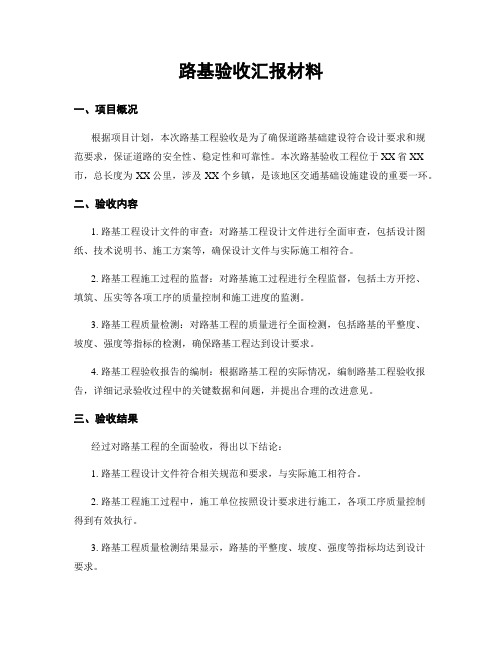 路基验收汇报材料

一、项目概况

根据项目计划，本次路基工程验收是为了确保道路基础建设符合设计要求和规范要求，保证道路的安全性、稳定性和可靠性。本次路基验收工程位于XX省XX市，总长度为XX公里，涉及XX个乡镇，是该地区交通基础设施建设的重要一环。

二、验收内容

1. 路基工程设计文件的审查：对路基工程设计文件进行全面审查，包括设计图纸、技术说明书、施工方案等，确保设计文件与实际施工相符合。

2. 路基工程施工过程的监督：对路基施工过程进行全程监督，包括土方开挖、填筑、压实等各项工序的质量控制和施工进度的监测。

3. 路基工程质量检测：对路基工程的质量进行全面检测，包括路基的平整度、坡度、强度等指标的检测，确保路基工程达到设计要求。

4. 路基工程验收报告的编制：根据路基工程的实际情况，编制路基工程验收报告，详细记录验收过程中的关键数据和问题，并提出合理的改进意见。

三、验收结果

经过对路基工程的全面验收，得出以下结论：

1. 路基工程设计文件符合相关规范和要求，与实际施工相符合。

2. 路基工程施工过程中，施工单位按照设计要求进行施工，各项工序质量控制得到有效执行。

3. 路基工程质量检测结果显示，路基的平整度、坡度、强度等指标均达到设计要求。